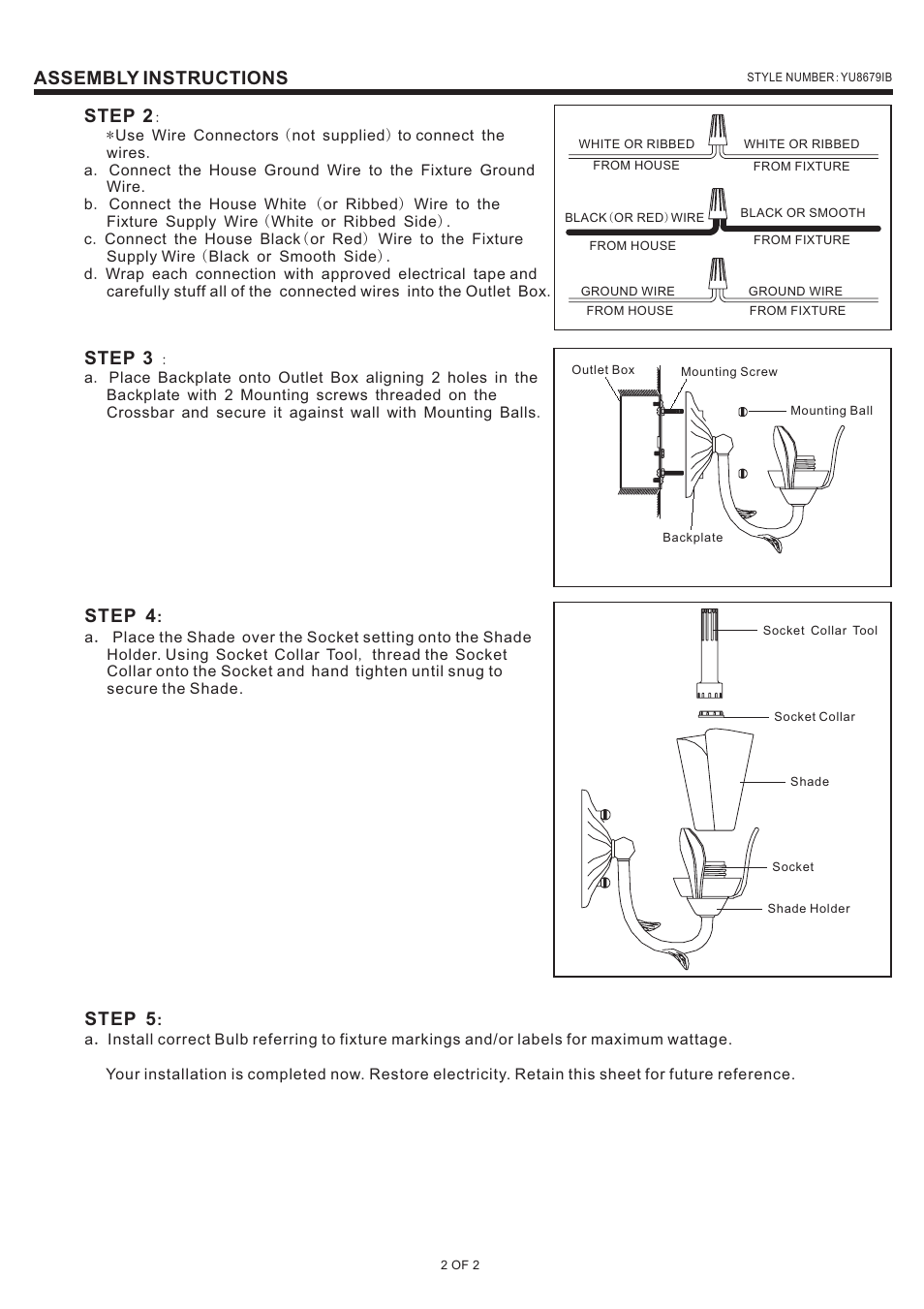 ASSEMBLY INSTRUCTIONS

STYLE NUMBER: YU8679IB

STEP 2:
*Use Wire Connectors (not supplied) to connect the wires.
a. Connect the House Ground Wire to the Fixture Ground Wire.
b. Connect the House White (or Ribbed) Wire to the Fixture Supply Wire (White or Ribbed Side).
c. Connect the House Black (or Red) Wire to the Fixture Supply Wire (Black or Smooth Side).
d. Wrap each connection with approved electrical tape and carefully stuff all of the connected wires into the Outlet Box.

WHITE OR RIBBED
FROM HOUSE
WHITE OR RIBBED
FROM FIXTURE
BLACK (OR RED) WIRE
FROM HOUSE
BLACK OR SMOOTH
FROM FIXTURE
GROUND WIRE
FROM HOUSE
GROUND WIRE
FROM FIXTURE

STEP 3 :
a. Place Backplate onto Outlet Box aligning 2 holes in the Backplate with 2 Mounting screws threaded on the Crossbar and secure it against wall with Mounting Balls.

Outlet Box
Mounting Screw
Mounting Ball
Backplate

STEP 4:
a. Place the Shade over the Socket setting onto the Shade Holder. Using Socket Collar Tool, thread the Socket Collar onto the Socket and hand tighten until snug to secure the Shade.

Socket Collar Tool
Socket Collar
Shade
Socket
Shade Holder

STEP 5:
a. Install correct Bulb referring to fixture markings and/or labels for maximum wattage.

Your installation is completed now. Restore electricity. Retain this sheet for future reference.

2 OF 2